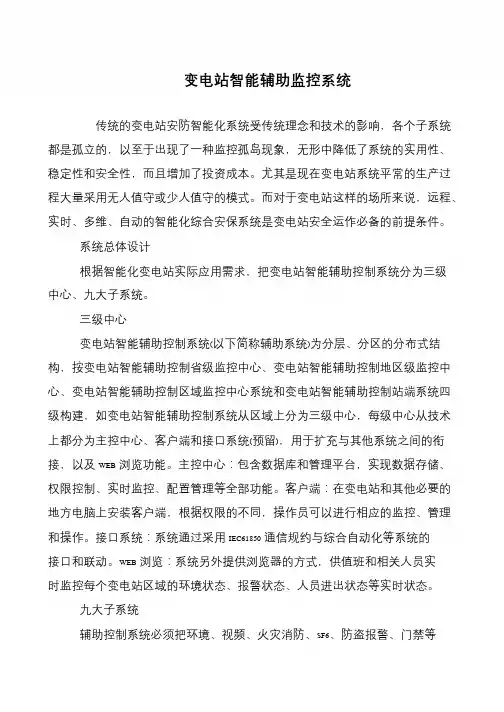 变电站智能辅助监控系统

传统的变电站安防智能化系统受传统理念和技术的影响，各个子系统都是孤立的，以至于出现了一种监控孤岛现象，无形中降低了系统的实用性、稳定性和安全性，而且增加了投资成本。尤其是现在变电站系统平常的生产过程大量采用无人值守或少人值守的模式。而对于变电站这样的场所来说，远程、实时、多维、自动的智能化综合安保系统是变电站安全运作必备的前提条件。

系统总体设计

根据智能化变电站实际应用需求，把变电站智能辅助控制系统分为三级中心、九大子系统。

三级中心

变电站智能辅助控制系统(以下简称辅助系统)为分层、分区的分布式结构，按变电站智能辅助控制省级监控中心、变电站智能辅助控制地区级监控中心、变电站智能辅助控制区域监控中心系统和变电站智能辅助控制站端系统四级构建，如变电站智能辅助控制系统从区域上分为三级中心，每级中心从技术上都分为主控中心、客户端和接口系统(预留)，用于扩充与其他系统之间的衔接，以及 WEB 浏览功能。主控中心：包含数据库和管理平台，实现数据存储、权限控制、实时监控、配置管理等全部功能。客户端：在变电站和其他必要的地方电脑上安装客户端，根据权限的不同，操作员可以进行相应的监控、管理和操作。接口系统：系统通过采用 IEC61850 通信规约与综合自动化等系统的接口和联动。WEB 浏览：系统另外提供浏览器的方式，供值班和相关人员实时监控每个变电站区域的环境状态、报警状态、人员进出状态等实时状态。

九大子系统

辅助控制系统必须把环境、视频、火灾消防、SF6、防盗报警、门禁等